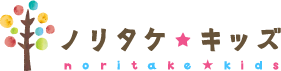 ノリタケ★キッズ
noritake★kids